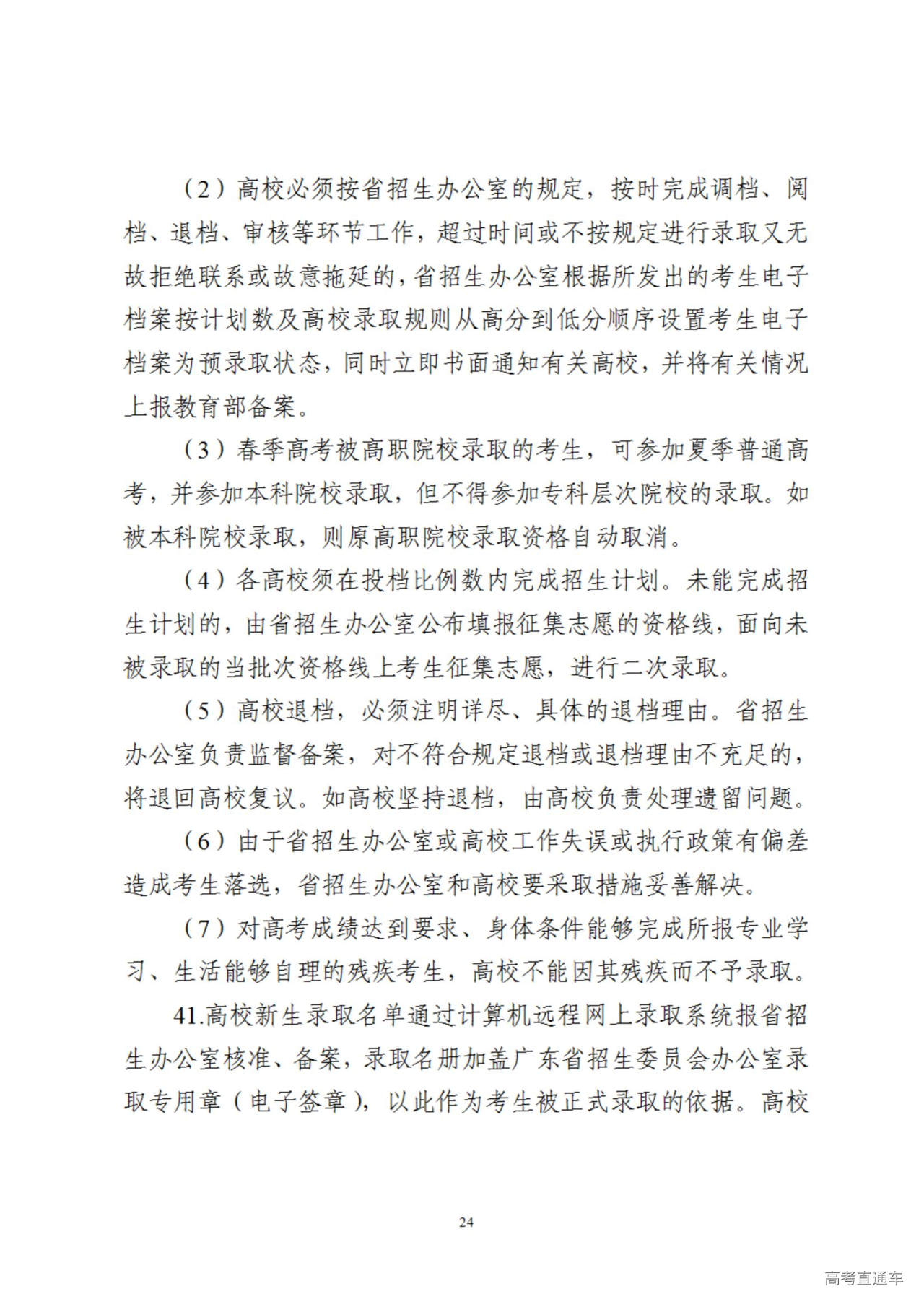 （2）高校必须按省招生办公室的规定，按时完成调档、阅档、退档、审核等环节工作，超过时间或不按规定进行录取又无故拒绝联系或故意拖延的，省招生办公室根据所发出的考生电子档案按计划数及高校录取规则从高分到低分顺序设置考生电子档案为预录取状态，同时立即书面通知有关高校，并将有关情况上报教育部备案。

（3）春季高考被高职院校录取的考生，可参加夏季普通高考，并参加本科院校录取，但不得参加专科层次院校的录取。如被本科院校录取，则原高职院校录取资格自动取消。

（4）各高校须在投档比例数内完成招生计划。未能完成招生计划的，由省招生办公室公布填报征集志愿的资格线，面向未被录取的当批次资格线上考生征集志愿，进行二次录取。

（5）高校退档，必须注明详尽、具体的退档理由。省招生办公室负责监督备案，对不符合规定退档或退档理由不充足的，将退回高校复议。如高校坚持退档，由高校负责处理遗留问题。

（6）由于省招生办公室或高校工作失误或执行政策有偏差造成考生落选，省招生办公室和高校要采取措施妥善解决。

（7）对高考成绩达到要求、身体条件能够完成所报专业学习、生活能够自理的残疾考生，高校不能因其残疾而不予录取。

41.高校新生录取名单通过计算机远程网上录取系统报省招生办公室核准、备案，录取名册加盖广东省招生委员会办公室录取专用章（电子签章），以此作为考生被正式录取的依据。高校

24

高考直通车